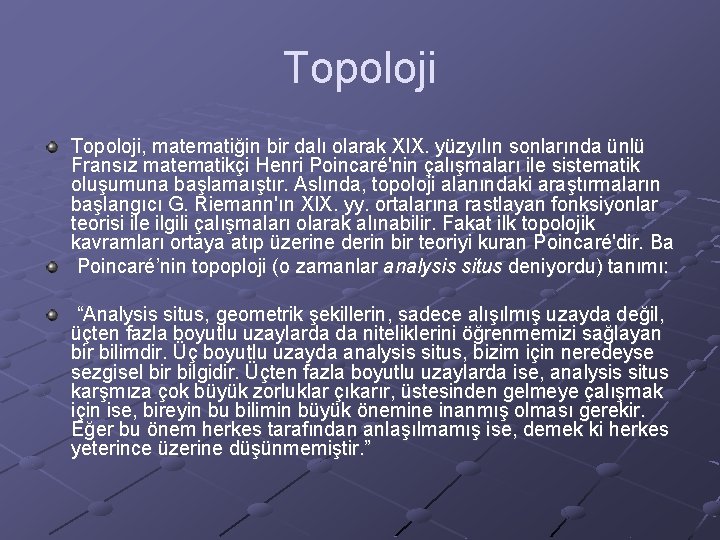 Topoloji

• Topoloji, matematiğin bir dalı olarak XIX. yüzyılın sonlarında ünlü Fransız matematikçi Henri Poincaré'nin çalışmaları ile sistematik oluşumuna başlamaıştır. Aslında, topoloji alanındaki araştırmaların başlangıcı G. Riemann'ın XIX. yy. ortalarına rastlayan fonksiyonlar teorisi ile ilgili çalışmaları olarak alınabilir. Fakat ilk topolojik kavramları ortaya atıp üzerine derin bir teoriyi kuran Poincaré'dir. Ba

• Poincaré'nin topoploji (o zamanlar analysis situs deniyordu) tanımı:

• "Analysis situs, geometrik şekillerin, sadece alışılmış uzayda değil, üçten fazla boyutlu uzaylarda da niteliklerini öğrenmemizi sağlayan bir bilimdir. Üç boyutlu uzayda analysis situs, bizim için neredeyse sezgisel bir bilgidir. Üçten fazla boyutlu uzaylarda ise, analysis situs karşmıza çok büyük zorluklar çıkarır, üstesinden gelmeye çalışmak için ise, bireyin bu bilimin büyük önemine inanmış olması gerekir. Eğer bu önem herkes tarafından anlaşılmamış ise, demek ki herkes yeterince üzerine düşünmemiştir."